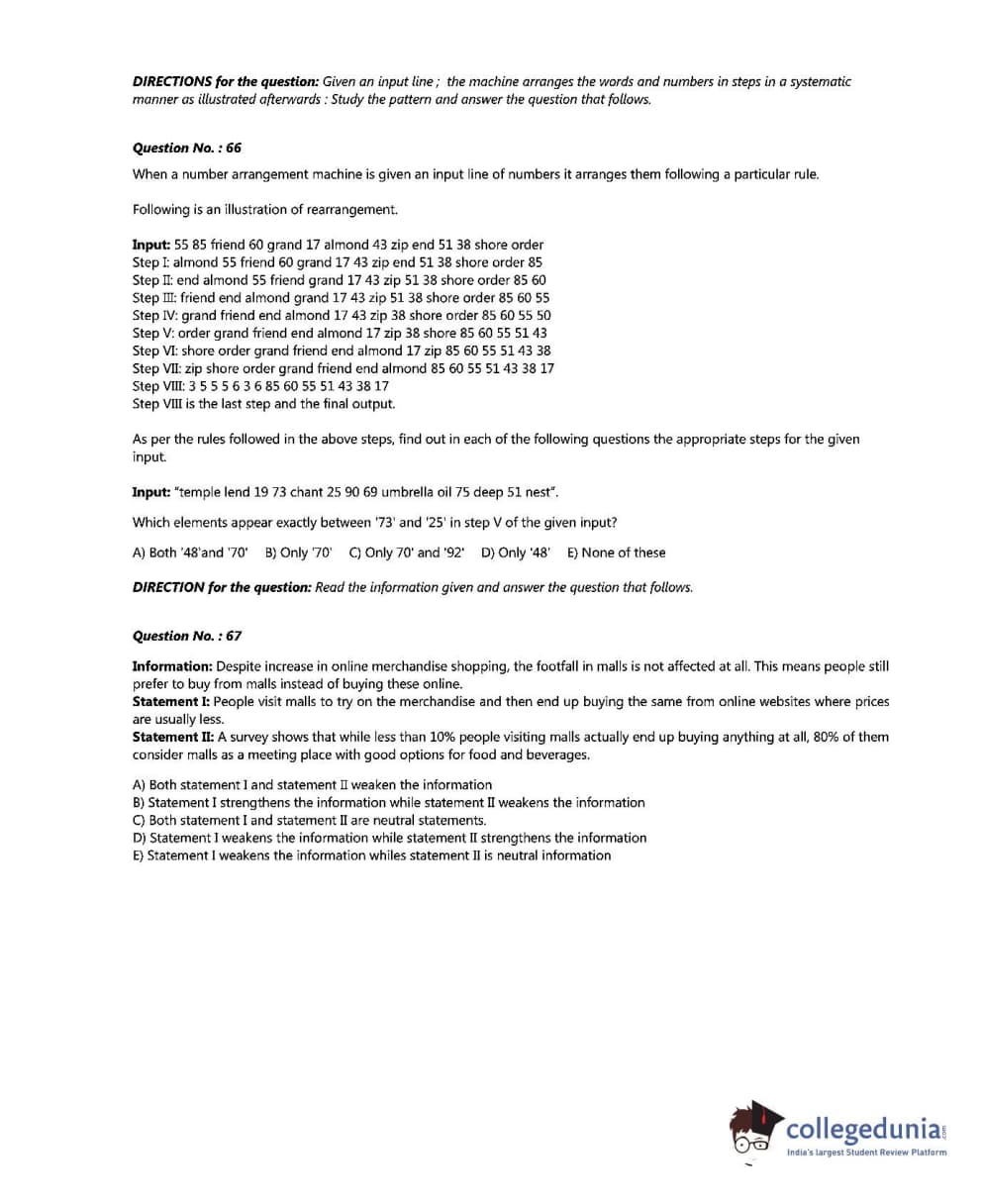 **DIRECTIONS for the question:** Given an input line ; the machine arranges the words and numbers in steps in a systematic manner as illustrated afterwards : Study the pattern and answer the question that follows.

**Question No. : 66**

When a number arrangement machine is given an input line of numbers it arranges them following a particular rule.

Following is an illustration of rearrangement.

**Input:** 55 85 friend 60 grand 17 almond 43 zip end 51 38 shore order
Step I: almond 55 friend 60 grand 17 43 zip end 51 38 shore order 85
Step II: end almond 55 friend grand 17 43 zip 51 38 shore order 85 60
Step III: friend end almond grand 17 43 zip 51 38 shore order 85 60 55
Step IV: grand friend end almond 17 43 zip 38 shore order 85 60 55 50
Step V: order grand friend end almond 17 zip 38 shore 85 60 55 51 43
Step VI: shore order grand friend end almond 17 zip 85 60 55 51 43 38
Step VII: zip shore order grand friend end almond 85 60 55 51 43 38 17
Step VIII: 3 5 5 5 6 3 6 85 60 55 51 43 38 17
Step VIII is the last step and the final output.

As per the rules followed in the above steps, find out in each of the following questions the appropriate steps for the given input.

**Input:** "temple lend 19 73 chant 25 90 69 umbrella oil 75 deep 51 nest".

Which elements appear exactly between '73' and '25' in step V of the given input?

A) Both '48'and '70' B) Only '70' C) Only 70' and '92' D) Only '48' E) None of these

**DIRECTION for the question:** Read the information given and answer the question that follows.

**Question No. : 67**

**Information:** Despite increase in online merchandise shopping, the footfall in malls is not affected at all. This means people still prefer to buy from malls instead of buying these online.
**Statement I:** People visit malls to try on the merchandise and then end up buying the same from online websites where prices are usually less.
**Statement II:** A survey shows that while less than 10% people visiting malls actually end up buying anything at all, 80% of them consider malls as a meeting place with good options for food and beverages.

A) Both statement I and statement II weaken the information
B) Statement I strengthens the information while statement II weakens the information
C) Both statement I and statement II are neutral statements.
D) Statement I weakens the information while statement II strengthens the information
E) Statement I weakens the information whiles statement II is neutral information

collegedunia.com
India's largest Student Review Platform